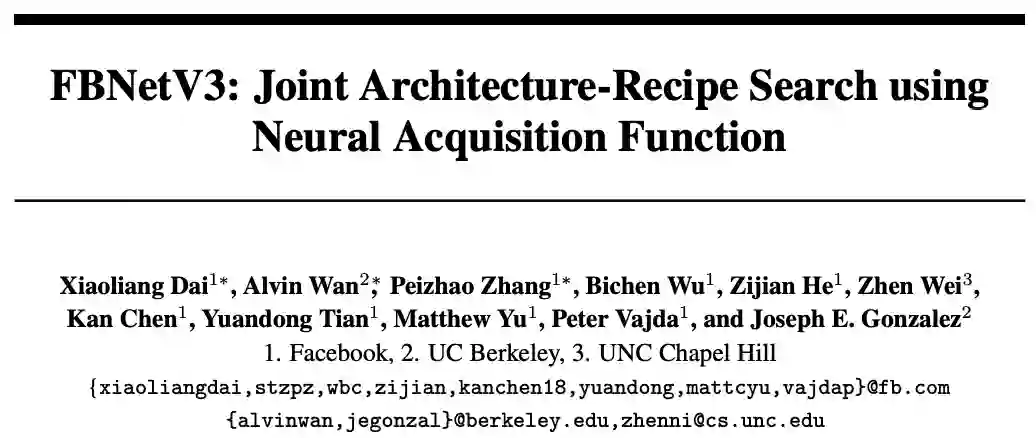 FBNetV3: Joint Architecture-Recipe Search using Neural Acquisition Function

Xiaoliang Dai$^{1*}$, Alvin Wan$^{2*}$, Peizhao Zhang$^{1*}$, Bichen Wu$^{1}$, Zijian He$^{1}$, Zhen Wei$^{3}$, Kan Chen$^{1}$, Yuandong Tian$^{1}$, Matthew Yu$^{1}$, Peter Vajda$^{1}$, and Joseph E. Gonzalez$^{2}$
1. Facebook, 2. UC Berkeley, 3. UNC Chapel Hill
{xiaoliangdai,stzpz,wbc,zijian,kanchen18,yuandong,mattcyu,vajdap}@fb.com
{alvinwan,jegonzal}@berkeley.edu,zhenni@cs.unc.edu